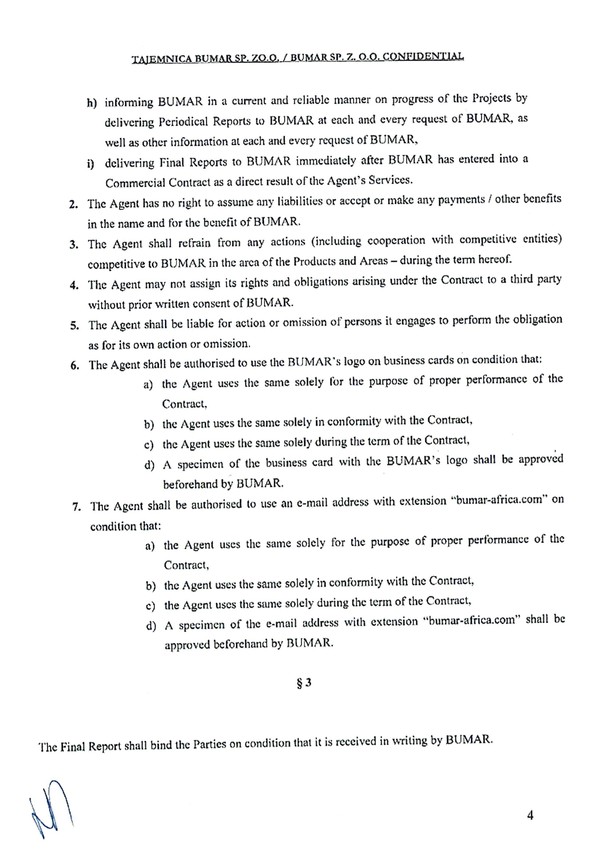 TAJEMNICA BUMAR SP. ZO.O. / BUMAR SP. Z. O.O. CONFIDENTIAL

h) informing BUMAR in a current and reliable manner on progress of the Projects by delivering Periodical Reports to BUMAR at each and every request of BUMAR, as well as other information at each and every request of BUMAR,

i) delivering Final Reports to BUMAR immediately after BUMAR has entered into a Commercial Contract as a direct result of the Agent's Services.

2. The Agent has no right to assume any liabilities or accept or make any payments / other benefits in the name and for the benefit of BUMAR.

3. The Agent shall refrain from any actions (including cooperation with competitive entities) competitive to BUMAR in the area of the Products and Areas – during the term hereof.

4. The Agent may not assign its rights and obligations arising under the Contract to a third party without prior written consent of BUMAR.

5. The Agent shall be liable for action or omission of persons it engages to perform the obligation as for its own action or omission.

6. The Agent shall be authorised to use the BUMAR's logo on business cards on condition that:

a) the Agent uses the same solely for the purpose of proper performance of the Contract,

b) the Agent uses the same solely in conformity with the Contract,

c) the Agent uses the same solely during the term of the Contract,

d) A specimen of the business card with the BUMAR's logo shall be approved beforehand by BUMAR.

7. The Agent shall be authorised to use an e-mail address with extension "bumar-africa.com" on condition that:

a) the Agent uses the same solely for the purpose of proper performance of the Contract,

b) the Agent uses the same solely in conformity with the Contract,

c) the Agent uses the same solely during the term of the Contract,

d) A specimen of the e-mail address with extension "bumar-africa.com" shall be approved beforehand by BUMAR.

§ 3

The Final Report shall bind the Parties on condition that it is received in writing by BUMAR.

4